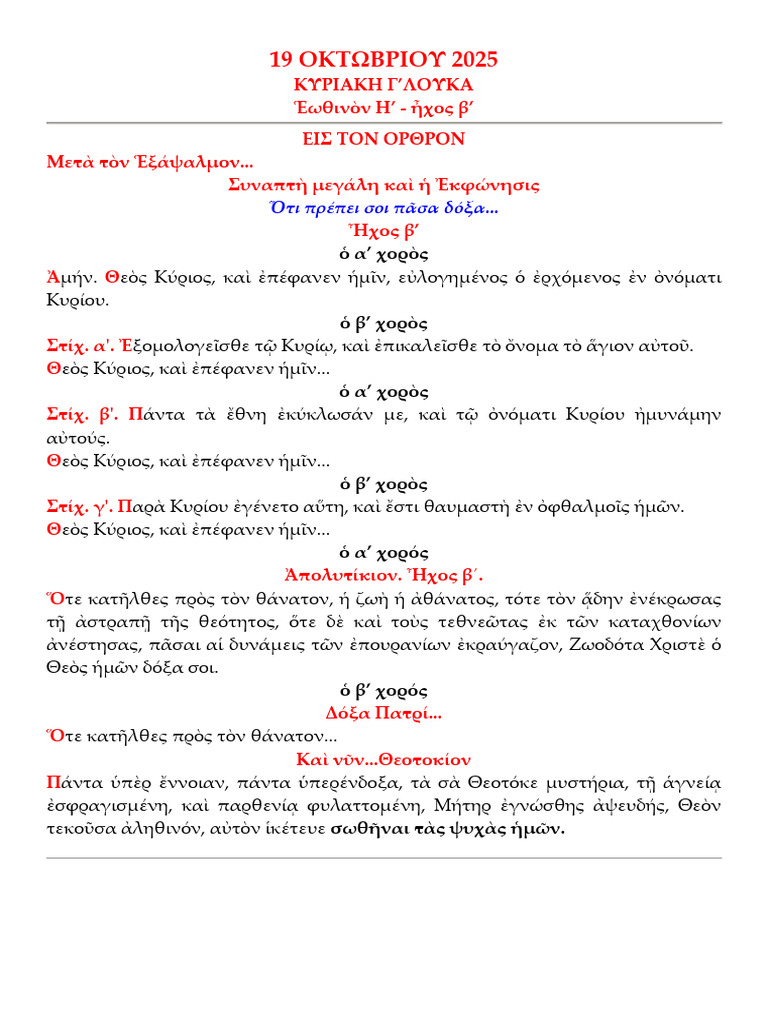 19 ΟΚΤΩΒΡΙΟΥ 2025
ΚΥΡΙΑΚΗ Γ΄ΛΟΥΚΑ
Ἑωθινὸν Η΄ - ἦχος β΄

ΕΙΣ ΤΟΝ ΟΡΘΡΟΝ

Μετὰ τὸν Ἑξάψαλμον...

Συναπτὴ μεγάλη καὶ ἡ Ἐκφώνησις

Ὅτι πρέπει σοι πᾶσα δόξα...

Ἦχος β΄

ὁ α΄ χορὸς

Ἀμήν. Θεὸς Κύριος, καὶ ἐπέφανεν ἡμῖν, εὐλογημένος ὁ ἐρχόμενος ἐν ὀνόματι Κυρίου.

ὁ β΄ χορὸς

Στίχ. α'. Ἐξομολογεῖσθε τῷ Κυρίῳ, καὶ ἐπικαλεῖσθε τὸ ὄνομα τὸ ἅγιον αὐτοῦ.
Θεὸς Κύριος, καὶ ἐπέφανεν ἡμῖν...

ὁ α΄ χορὸς

Στίχ. β'. Πάντα τὰ ἔθνη ἐκύκλωσάν με, καὶ τῷ ὀνόματι Κυρίου ἠμυνάμην αὐτούς.
Θεὸς Κύριος, καὶ ἐπέφανεν ἡμῖν...

ὁ β΄ χορὸς

Στίχ. γ'. Παρὰ Κυρίου ἐγένετο αὕτη, καὶ ἔστι θαυμαστὴ ἐν ὀφθαλμοῖς ἡμῶν.
Θεὸς Κύριος, καὶ ἐπέφανεν ἡμῖν...

ὁ α΄ χορός

Ἀπολυτίκιον. Ἦχος β΄.

Ὅτε κατῆλθες πρὸς τὸν θάνατον, ἡ ζωὴ ἡ ἀθάνατος, τότε τὸν ᾅδην ἐνέκρωσας τῇ ἀστραπῇ τῆς θεότητος, ὅτε δὲ καὶ τοὺς τεθνεῶτας ἐκ τῶν καταχθονίων ἀνέστησας, πᾶσαι αἱ δυνάμεις τῶν ἐπουρανίων ἐκραύγαζον, Ζωοδότα Χριστὲ ὁ Θεὸς ἡμῶν δόξα σοι.

ὁ β΄ χορός

Δόξα Πατρί...

Ὅτε κατῆλθες πρὸς τὸν θάνατον...

Καὶ νῦν...Θεοτοκίον

Πάντα ὑπὲρ ἔννοιαν, πάντα ὑπερένδοξα, τὰ σὰ Θεοτόκε μυστήρια, τῇ ἁγνείᾳ ἐσφραγισμένη, καὶ παρθενίᾳ φυλαττομένη, Μήτηρ ἐγνώσθης ἀψευδής, Θεὸν τεκοῦσα ἀληθινόν, αὐτὸν ἱκέτευε σωθῆναι τὰς ψυχὰς ἡμῶν.